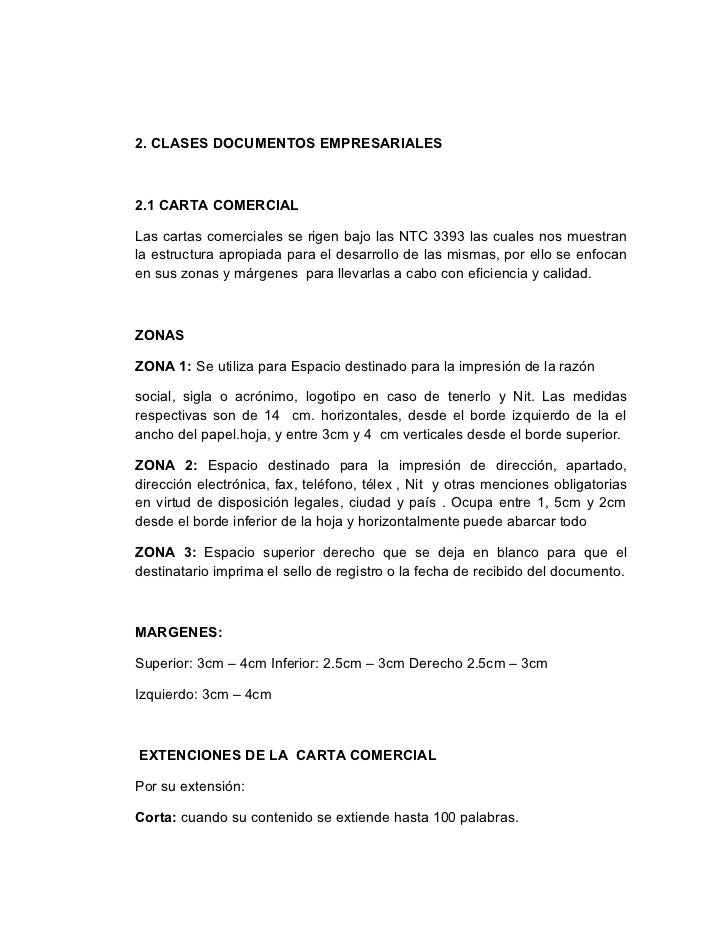 2. CLASES DOCUMENTOS EMPRESARIALES

2.1 CARTA COMERCIAL

Las cartas comerciales se rigen bajo las NTC 3393 las cuales nos muestran la estructura apropiada para el desarrollo de las mismas, por ello se enfocan en sus zonas y márgenes para llevarlas a cabo con eficiencia y calidad.

ZONAS

ZONA 1: Se utiliza para Espacio destinado para la impresión de la razón

social, sigla o acrónimo, logotipo en caso de tenerlo y Nit. Las medidas respectivas son de 14 cm. horizontales, desde el borde izquierdo de la el ancho del papel.hoja, y entre 3cm y 4 cm verticales desde el borde superior.

ZONA 2: Espacio destinado para la impresión de dirección, apartado, dirección electrónica, fax, teléfono, télex , Nit y otras menciones obligatorias en virtud de disposición legales, ciudad y país . Ocupa entre 1, 5cm y 2cm desde el borde inferior de la hoja y horizontalmente puede abarcar todo

ZONA 3: Espacio superior derecho que se deja en blanco para que el destinatario imprima el sello de registro o la fecha de recibido del documento.

MARGENES:

Superior: 3cm – 4cm Inferior: 2.5cm – 3cm Derecho 2.5cm – 3cm

Izquierdo: 3cm – 4cm

EXTENCIONES DE LA CARTA COMERCIAL

Por su extensión:

Corta: cuando su contenido se extiende hasta 100 palabras.